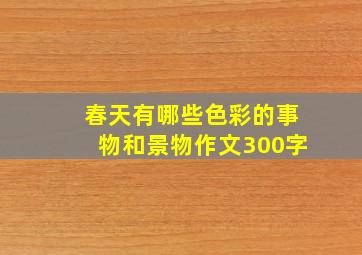 春天有哪些色彩的事物和景物作文300字